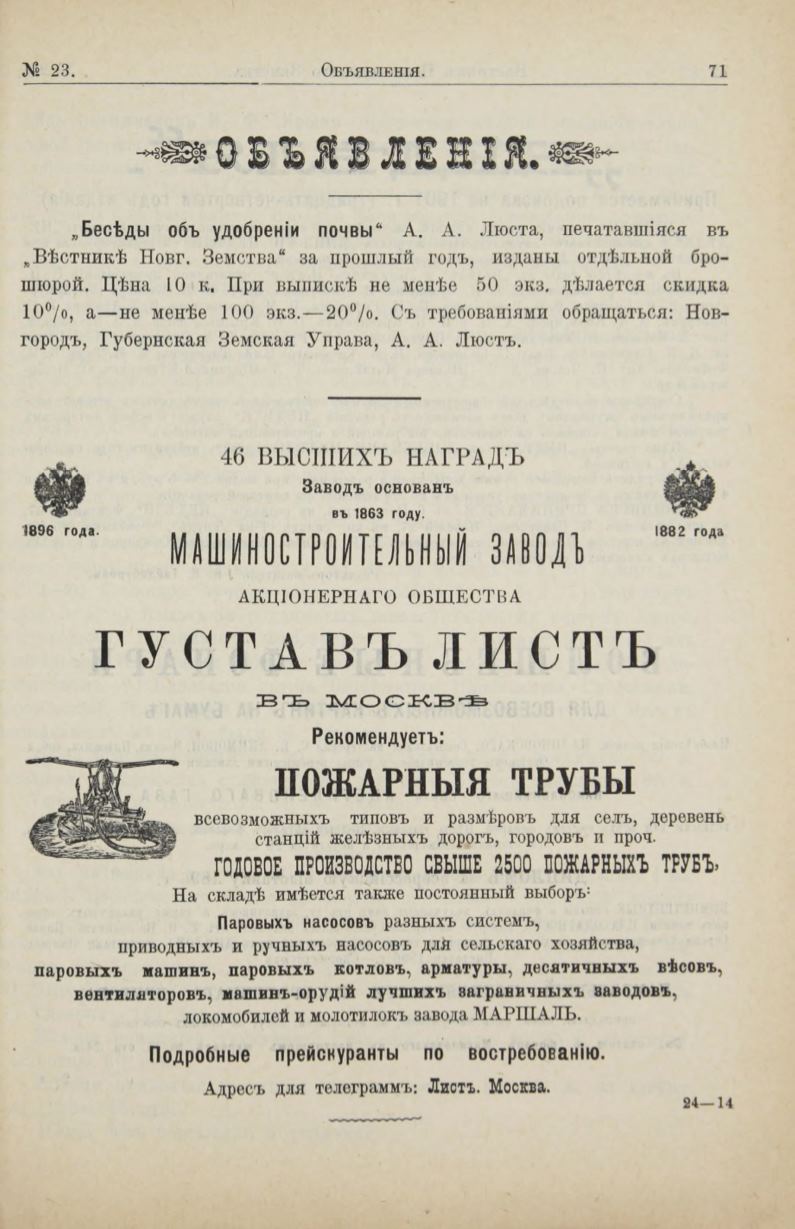 № 23. Объявленія. 71

ОБЪЯВЛЕНІЯ.

„Бесѣды объ удобреніи почвы“ А. А. Люста, печатавшіяся въ „Вѣстникѣ Новг. Земства“ за прошлый годъ, изданы отдѣльной брошюрой. Цѣна 10 к. При выпискѣ не менѣе 50 экз. дѣлается скидка $10^0/_0$, а—не менѣе 100 экз.—$20^0/_0$. Съ требованіями обращаться: Новгородъ, Губернская Земская Управа, А. А. Люстъ.

46 ВЫСШИХЪ НАГРАДЪ

Заводъ основанъ въ 1863 году.

1896 года. 1882 года

МАШИНОСТРОИТЕЛЬНЫЙ ЗАВОДЪ

АКЦІОНЕРНАГО ОБЩЕСТВА

ГУСТАВЪ ЛИСТЪ

ВЪ МОСКВѢ

Рекомендуетъ:

ПОЖАРНЫЯ ТРУБЫ

всевозможныхъ типовъ и размѣровъ для селъ, деревень станцій желѣзныхъ дорогъ, городовъ и проч.

ГОДОВОЕ ПРОИЗВОДСТВО СВЫШЕ 2500 ПОЖАРНЫХЪ ТРУБЪ.

На складѣ имѣется также постоянный выборъ:

Паровыхъ насосовъ разныхъ системъ, приводныхъ и ручныхъ насосовъ для сельскаго хозяйства, паровыхъ машинъ, паровыхъ котловъ, арматуры, десятичныхъ вѣсовъ, вентиляторовъ, машинъ-орудій лучшихъ заграничныхъ заводовъ, локомобилей и молотилокъ завода МАРШАЛЬ.

Подробные прейскуранты по востребованію.

Адресъ для телеграммъ: Листъ. Москва.

24—14